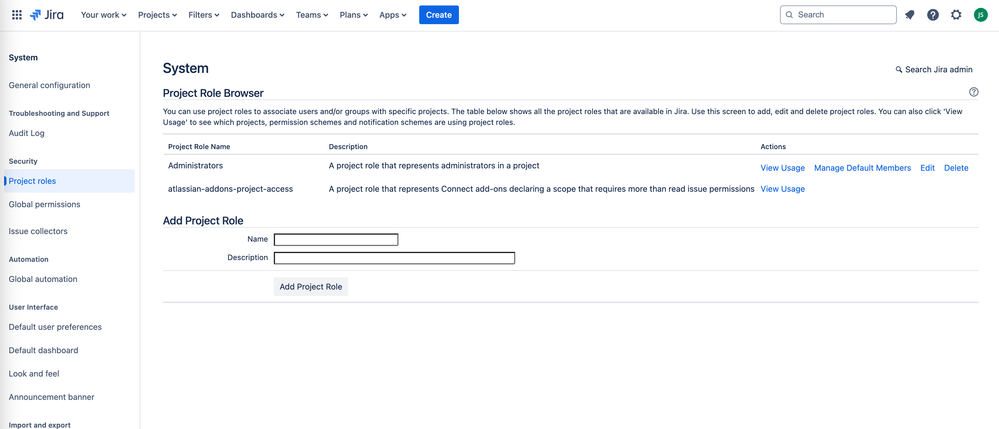 Jira Your work Projects Filters Dashboards Teams Plans Apps Create

Search

JS

System

General configuration

Troubleshooting and Support

Audit Log

Security

Project roles

Global permissions

Issue collectors

Automation

Global automation

User Interface

Default user preferences

Default dashboard

Look and feel

Announcement banner

Import and export

System

Search Jira admin

Project Role Browser

You can use project roles to associate users and/or groups with specific projects. The table below shows all the project roles that are available in Jira. Use this screen to add, edit and delete project roles. You can also click 'View Usage' to see which projects, permission schemes and notification schemes are using project roles.

| Project Role Name | Description | Actions |
|---|---|---|
| Administrators | A project role that represents administrators in a project | View Usage Manage Default Members Edit Delete |
| atlassian-addons-project-access | A project role that represents Connect add-ons declaring a scope that requires more than read issue permissions | View Usage |

Add Project Role

Name

Description

Add Project Role